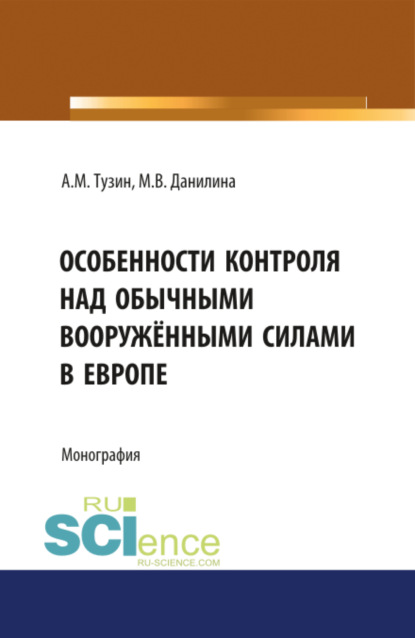 А.М. Тузин, М.В. Данилина

ОСОБЕННОСТИ КОНТРОЛЯ НАД ОБЫЧНЫМИ ВООРУЖЁННЫМИ СИЛАМИ В ЕВРОПЕ

Монография

RU SCIence
RU-SCIENCE.COM